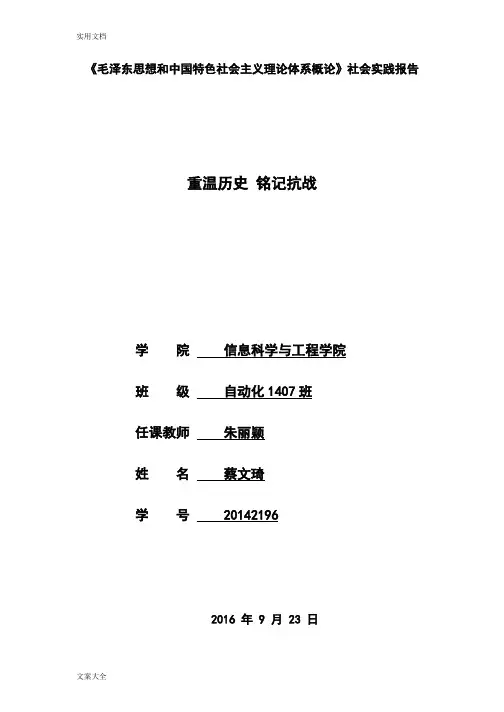 实用文档

《毛泽东思想和中国特色社会主义理论体系概论》社会实践报告

重温历史 铭记抗战

学 院 信息科学与工程学院

班 级 自动化1407班

任课教师 朱丽颖

姓 名 蔡文琦

学 号 20142196

2016年9月23日

文案大全